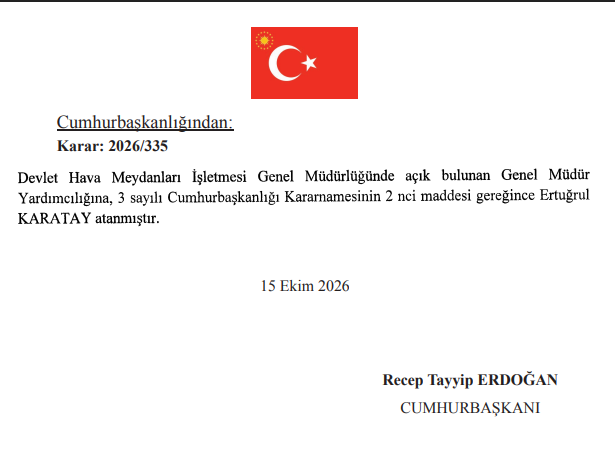 Cumhurbaşkanlığından:

Karar: 2026/335

Devlet Hava Meydanları İşletmesi Genel Müdürlüğünde açık bulunan Genel Müdür Yardımcılığına, 3 sayılı Cumhurbaşkanlığı Kararnamesinin 2 nci maddesi gereğince Ertuğrul KARATAY atanmıştır.

15 Ekim 2026

Recep Tayyip ERDOĞAN
CUMHURBAŞKANI